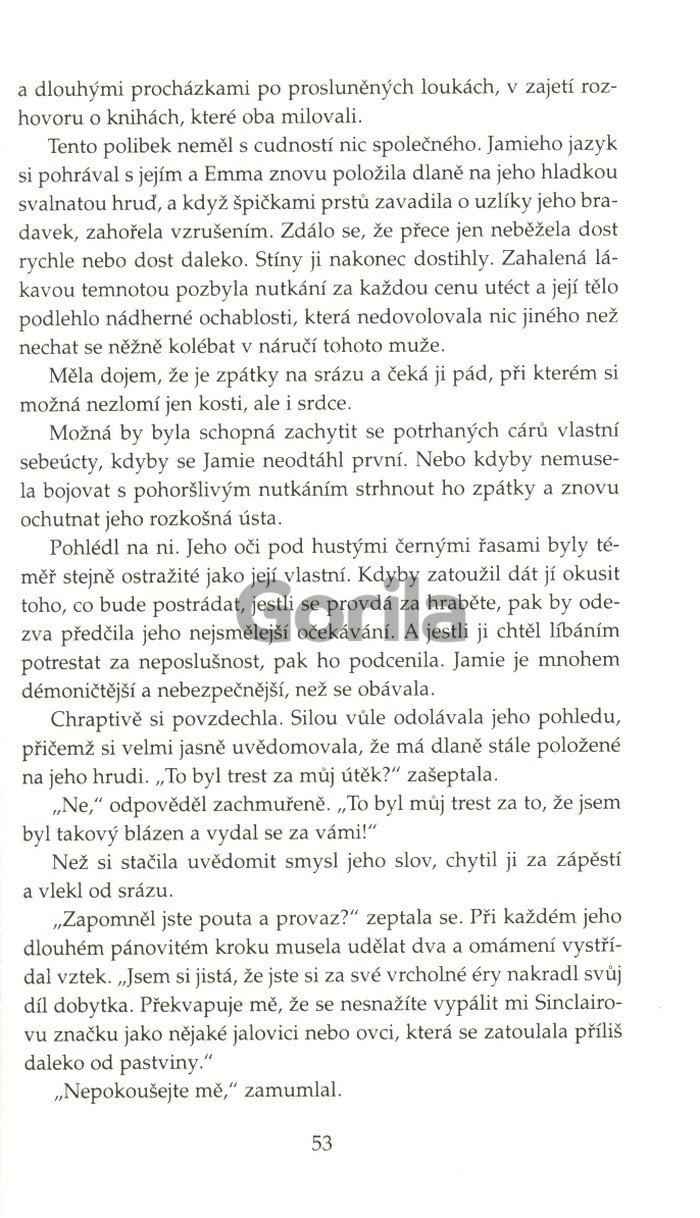 a dlouhými procházkami po prosluněných loukách, v zajetí rozhovoru o knihách, které oba milovali.

Tento polibek neměl s cudností nic společného. Jamieho jazyk si pohrával s jejím a Emma znovu položila dlaně na jeho hladkou svalnatou hruď, a když špičkami prstů zavadila o uzlíky jeho bradavek, zahořela vzrušením. Zdálo se, že přece jen neběžela dost rychle nebo dost daleko. Stíny ji nakonec dostihly. Zahalená lákavou temnotou pozbyla nutkání za každou cenu utéct a její tělo podlehlo nádherné ochablosti, která nedovolovala nic jiného než nechat se něžně kolébat v náručí tohoto muže.

Měla dojem, že je zpátky na srázu a čeká ji pád, při kterém si možná nezlomí jen kosti, ale i srdce.

Možná by byla schopná zachytit se potrhaných cárů vlastní sebeúcty, kdyby se Jamie neodtáhl první. Nebo kdyby nemusela bojovat s pohoršlivým nutkáním strhnout ho zpátky a znovu ochutnat jeho rozkošná ústa.

Pohlédl na ni. Jeho oči pod hustými černými řasami byly téměř stejně ostražité jako její vlastní. Kdyby zatoužil dát jí okusit toho, co bude postrádat, jestli se provdá za hraběte, pak by odezva předčila jeho nejsmělejší očekávání. A jestli ji chtěl líbáním potrestat za neposlušnost, pak ho podcenila. Jamie je mnohem démoničtější a nebezpečnější, než se obávala.

Chraptivě si povzdechla. Silou vůle odolávala jeho pohledu, přičemž si velmi jasně uvědomovala, že má dlaně stále položené na jeho hrudi. „To byl trest za můj útěk?" zašeptala.

„Ne," odpověděl zachmuřeně. „To byl můj trest za to, že jsem byl takový blázen a vydal se za vámi!"

Než si stačila uvědomit smysl jeho slov, chytil ji za zápěstí a vlekl od srázu.

„Zapomněl jste pouta a provaz?" zeptala se. Při každém jeho dlouhém pánovitém kroku musela udělat dva a omámení vystřídal vztek. „Jsem si jistá, že jste si za své vrcholné éry nakradl svůj díl dobytka. Překvapuje mě, že se nesnažíte vypálit mi Sinclairovu značku jako nějaké jalovici nebo ovci, která se zatoulala příliš daleko od pastviny."

„Nepokoušejte mě," zamumlal.

53

Gorila